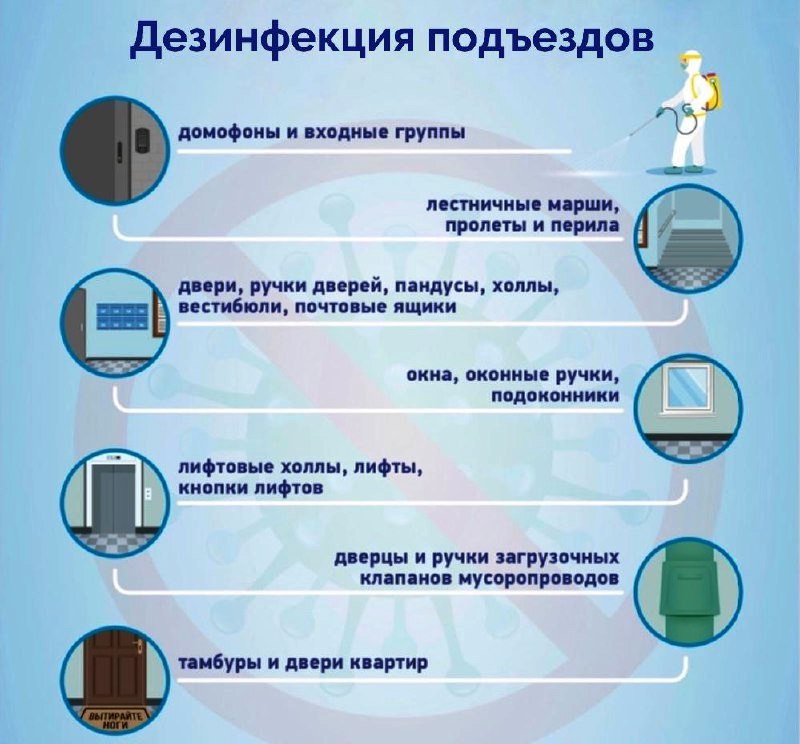 Дезинфекция подъездов

домофоны и входные группы

лестничные марши, пролеты и перила

двери, ручки дверей, пандусы, холлы, вестибюли, почтовые ящики

окна, оконные ручки, подоконники

лифтовые холлы, лифты, кнопки лифтов

дверцы и ручки загрузочных клапанов мусоропроводов

тамбуры и двери квартир

ВЫТИРАЙТЕ НОГИ